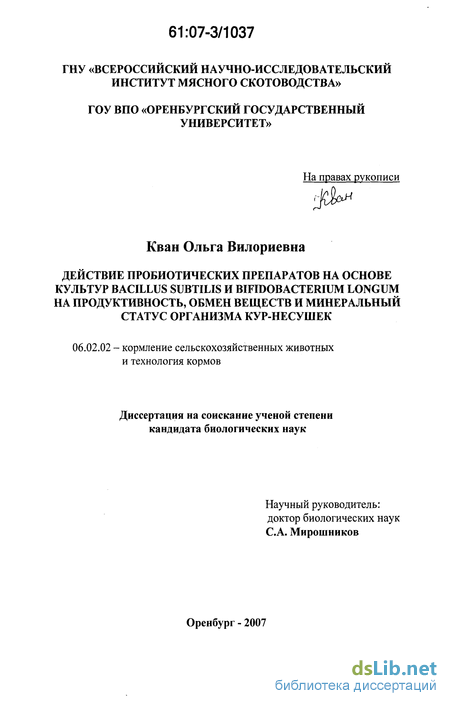 61:07-3/1037

ГНУ «ВСЕРОССИЙСКИЙ НАУЧНО-ИССЛЕДОВАТЕЛЬСКИЙ ИНСТИТУТ МЯСНОГО СКОТОВОДСТВА»

ГОУ ВПО «ОРЕНБУРГСКИЙ ГОСУДАРСТВЕННЫЙ УНИВЕРСИТЕТ»

На правах рукописи

Кван

Кван Ольга Вилориевна

ДЕЙСТВИЕ ПРОБИОТИЧЕСКИХ ПРЕПАРАТОВ НА ОСНОВЕ КУЛЬТУР BACILLUS SUBTILIS И BIFIDOBACTERIUM LONGUM НА ПРОДУКТИВНОСТЬ, ОБМЕН ВЕЩЕСТВ И МИНЕРАЛЬНЫЙ СТАТУС ОРГАНИЗМА КУР-НЕСУШЕК

06.02.02 – кормление сельскохозяйственных животных и технология кормов

Диссертация на соискание ученой степени кандидата биологических наук

Научный руководитель: доктор биологических наук С.А. Мирошников

Оренбург - 2007

dsLib.net
библиотека диссертаций